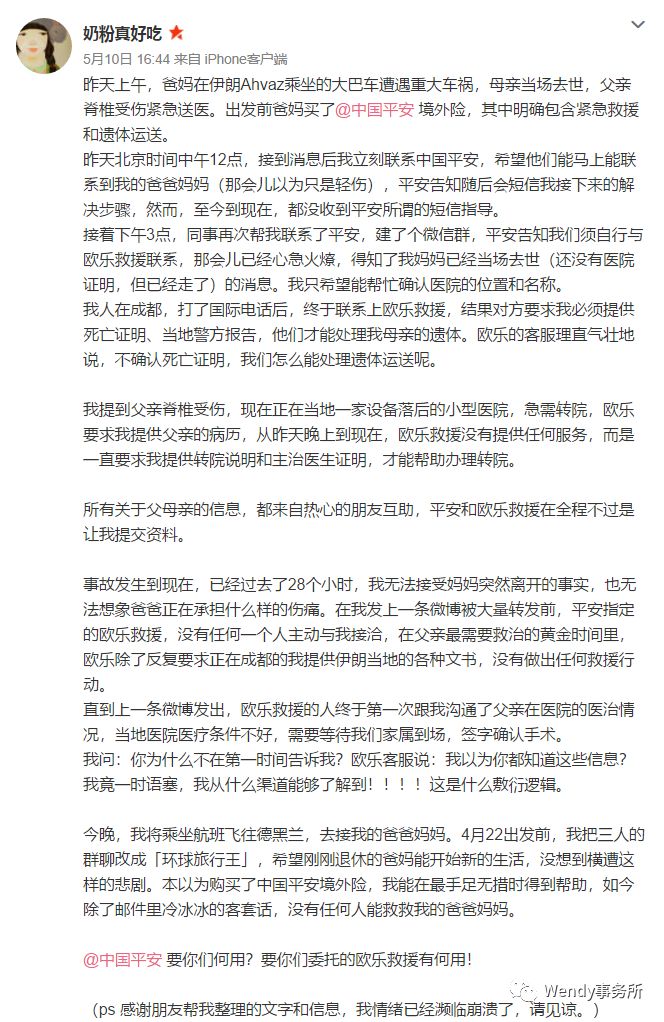 奶粉真好吃

5月10日 16:44 来自 iPhone客户端

昨天上午，爸妈在伊朗Ahvaz乘坐的大巴车遭遇重大车祸，母亲当场去世，父亲脊椎受伤紧急送医。出发前爸妈买了@中国平安 境外险，其中明确包含紧急救援和遗体运送。
昨天北京时间中午12点，接到消息后我立刻联系中国平安，希望他们能马上能联系到我的爸爸妈妈（那会儿以为只是轻伤），平安告知随后会短信我接下来的解决步骤，然而，至今到现在，都没收到平安所谓的短信指导。
接着下午3点，同事再次帮我联系了平安，建了个微信群，平安告知我们须自行与欧乐救援联系，那会儿已经心急火燎，得知了我妈妈已经当场去世（还没有医院证明，但已经走了）的消息。我只希望能帮忙确认医院的位置和名称。
我人在成都，打了国际电话后，终于联系上欧乐救援，结果对方要求我必须提供死亡证明、当地警方报告，他们才能处理我母亲的遗体。欧乐的客服理直气壮地说，不确认死亡证明，我们怎么能处理遗体运送呢。

我提到父亲脊椎受伤，现在正在当地一家设备落后的小型医院，急需转院，欧乐要求我提供父亲的病历，从昨天晚上到现在，欧乐救援没有提供任何服务，而是一直要求我提供转院说明和主治医生证明，才能帮助办理转院。

所有关于父母亲的信息，都来自热心的朋友互助，平安和欧乐救援在全程不过是让我提交资料。

事故发生到现在，已经过去了28个小时，我无法接受妈妈突然离开的事实，也无法想象爸爸正在承担什么样的伤痛。在我发上一条微博被大量转发前，平安指定的欧乐救援，没有任何一个人主动与我接洽，在父亲最需要救治的黄金时间里，欧乐除了反复要求正在成都的我提供伊朗当地的各种文书，没有做出任何救援行动。
直到上一条微博发出，欧乐救援的人终于第一次跟我沟通了父亲在医院的医治情况，当地医院医疗条件不好，需要等待我们家属到场，签字确认手术。
我问：你为什么不在第一时间告诉我？欧乐客服说：我以为你都知道这些信息？我竟一时语塞，我从什么渠道能够了解到！！！！这是什么敷衍逻辑。

今晚，我将乘坐航班飞往德黑兰，去接我的爸爸妈妈。4月22出发前，我把三人的群聊改成「环球旅行王」，希望刚刚退休的爸妈能开始新的生活，没想到横遭这样的悲剧。本以为购买了中国平安境外险，我能在最手足无措时得到帮助，如今除了邮件里冷冰冰的客套话，没有任何人能救救我的爸爸妈妈。

@中国平安 要你们何用？要你们委托的欧乐救援有何用！

（ps 感谢朋友帮我整理的文字和信息，我情绪已经濒临崩溃了，请见谅。）

Wendy事务所